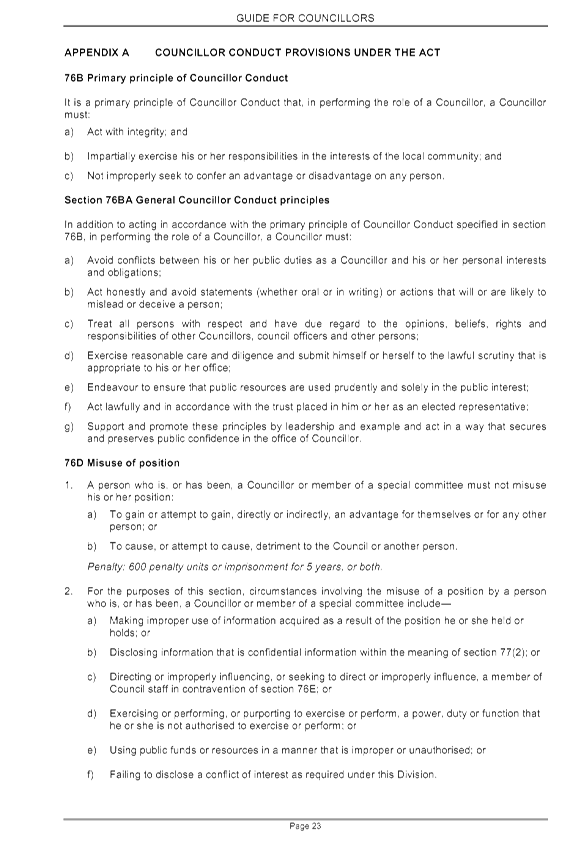 GUIDE FOR COUNCILLORS

APPENDIX A COUNCILLOR CONDUCT PROVISIONS UNDER THE ACT

76B Primary principle of Councillor Conduct

It is a primary principle of Councillor Conduct that, in performing the role of a Councillor, a Councillor must:

a) Act with integrity; and

b) Impartially exercise his or her responsibilities in the interests of the local community; and

c) Not improperly seek to confer an advantage or disadvantage on any person.

Section 76BA General Councillor Conduct principles

In addition to acting in accordance with the primary principle of Councillor Conduct specified in section 76B, in performing the role of a Councillor, a Councillor must:

a) Avoid conflicts between his or her public duties as a Councillor and his or her personal interests and obligations;

b) Act honestly and avoid statements (whether oral or in writing) or actions that will or are likely to mislead or deceive a person;

c) Treat all persons with respect and have due regard to the opinions, beliefs, rights and responsibilities of other Councillors, council officers and other persons;

d) Exercise reasonable care and diligence and submit himself or herself to the lawful scrutiny that is appropriate to his or her office;

e) Endeavour to ensure that public resources are used prudently and solely in the public interest;

f) Act lawfully and in accordance with the trust placed in him or her as an elected representative;

g) Support and promote these principles by leadership and example and act in a way that secures and preserves public confidence in the office of Councillor.

76D Misuse of position

1. A person who is, or has been, a Councillor or member of a special committee must not misuse his or her position:

a) To gain or attempt to gain, directly or indirectly, an advantage for themselves or for any other person; or

b) To cause, or attempt to cause, detriment to the Council or another person.

Penalty: 600 penalty units or imprisonment for 5 years, or both.

2. For the purposes of this section, circumstances involving the misuse of a position by a person who is, or has been, a Councillor or member of a special committee include—

a) Making improper use of information acquired as a result of the position he or she held or holds; or

b) Disclosing information that is confidential information within the meaning of section 77(2); or

c) Directing or improperly influencing, or seeking to direct or improperly influence, a member of Council staff in contravention of section 76E; or

d) Exercising or performing, or purporting to exercise or perform, a power, duty or function that he or she is not authorised to exercise or perform; or

e) Using public funds or resources in a manner that is improper or unauthorised; or

f) Failing to disclose a conflict of interest as required under this Division.

Page 23